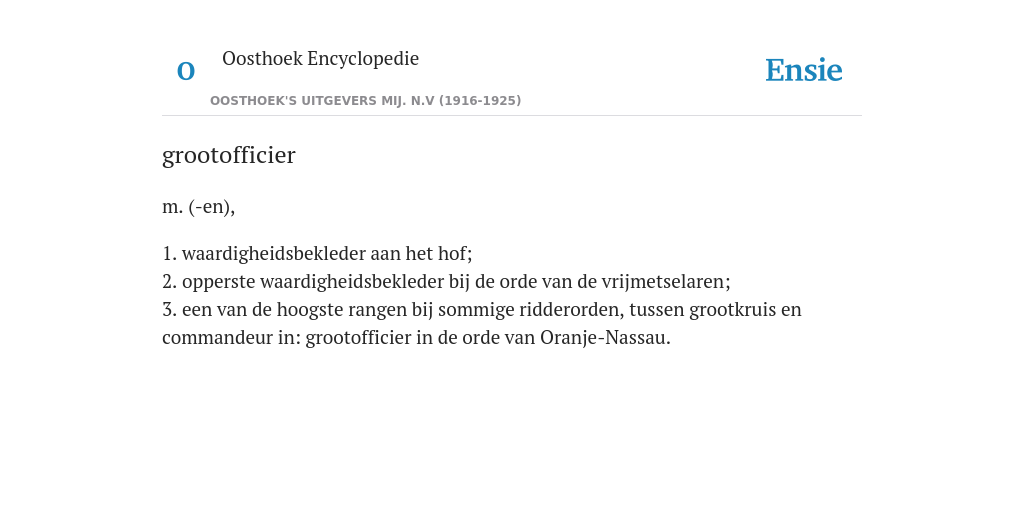 O Oosthoek Encyclopedie

OOSTHOEK'S UITGEVERS MIJ. N.V (1916-1925)

Ensie

grootofficier

m. (-en),

1. waardigheidsbekleder aan het hof;
2. opperste waardigheidsbekleder bij de orde van de vrijmetselaren;
3. een van de hoogste rangen bij sommige ridderorden, tussen grootkruis en commandeur in: grootofficier in de orde van Oranje-Nassau.